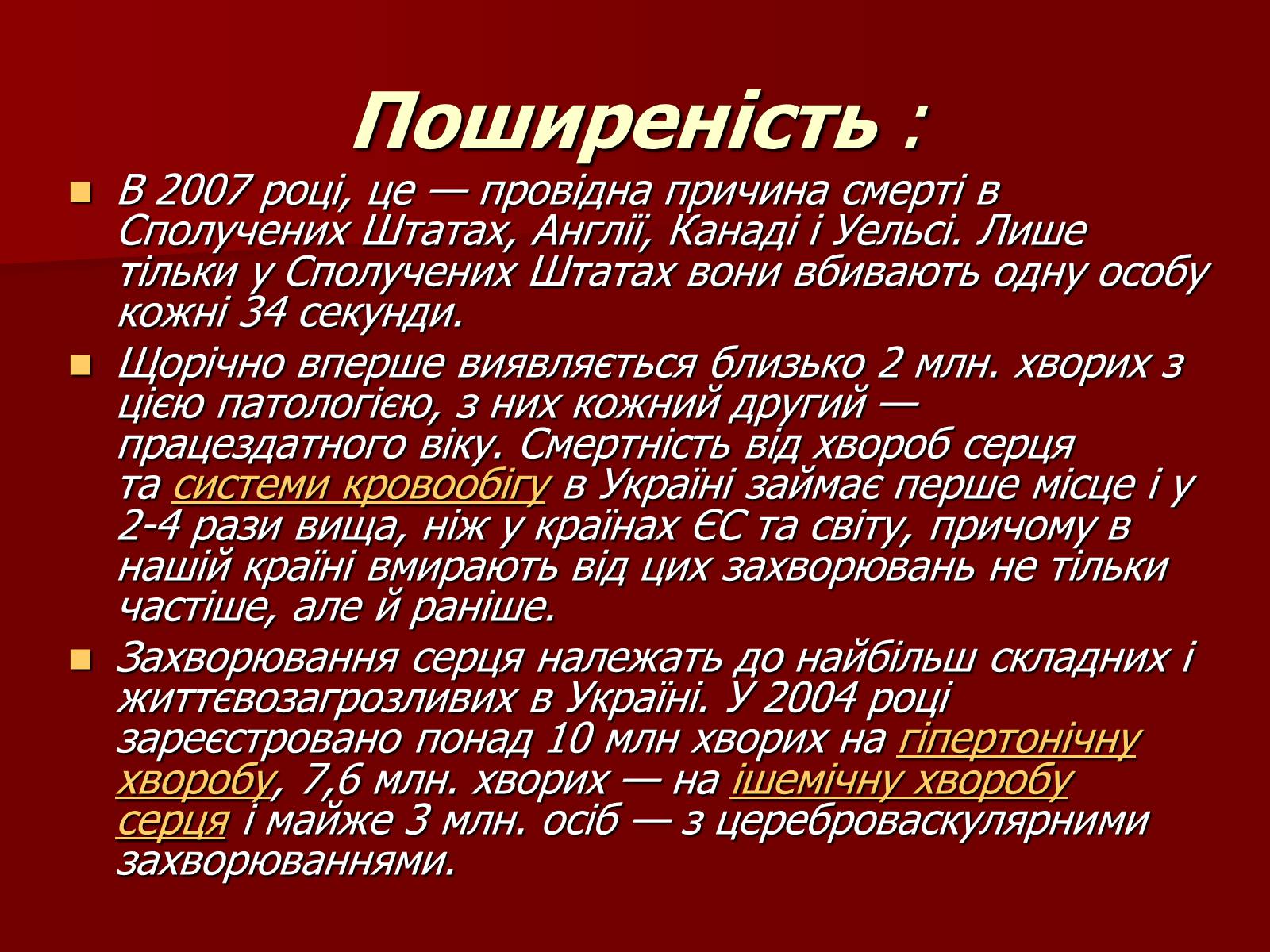 Поширеність :

В 2007 році, це — провідна причина смерті в Сполучених Штатах, Англії, Канаді і Уельсі. Лише тільки у Сполучених Штатах вони вбивають одну особу кожні 34 секунди.

Щорічно вперше виявляється близько 2 млн. хворих з цією патологією, з них кожний другий — працездатного віку. Смертність від хвороб серця та системи кровообігу в Україні займає перше місце і у 2-4 рази вища, ніж у країнах ЄС та світу, причому в нашій країні вмирають від цих захворювань не тільки частіше, але й раніше.

Захворювання серця належать до найбільш складних і життєвозагрозливих в Україні. У 2004 році зареєстровано понад 10 млн хворих на гіпертонічну хворобу, 7,6 млн. хворих — на ішемічну хворобу серця і майже 3 млн. осіб — з цереброваскулярними захворюваннями.